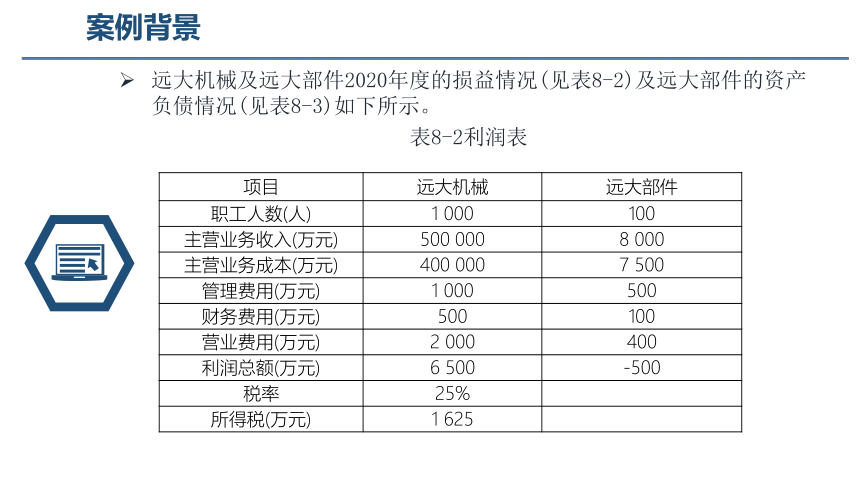 案例背景

➢ 远大机械及远大部件2020年度的损益情况(见表8-2)及远大部件的资产负债情况(见表8-3)如下所示。

表8-2利润表

| 项目 | 远大机械 | 远大部件 |
|---|---|---|
| 职工人数(人) | 1 000 | 100 |
| 主营业务收入(万元) | 500 000 | 8 000 |
| 主营业务成本(万元) | 400 000 | 7 500 |
| 管理费用(万元) | 1 000 | 500 |
| 财务费用(万元) | 500 | 100 |
| 营业费用(万元) | 2 000 | 400 |
| 利润总额(万元) | 6 500 | -500 |
| 税率 | 25% | |
| 所得税(万元) | 1 625 | |